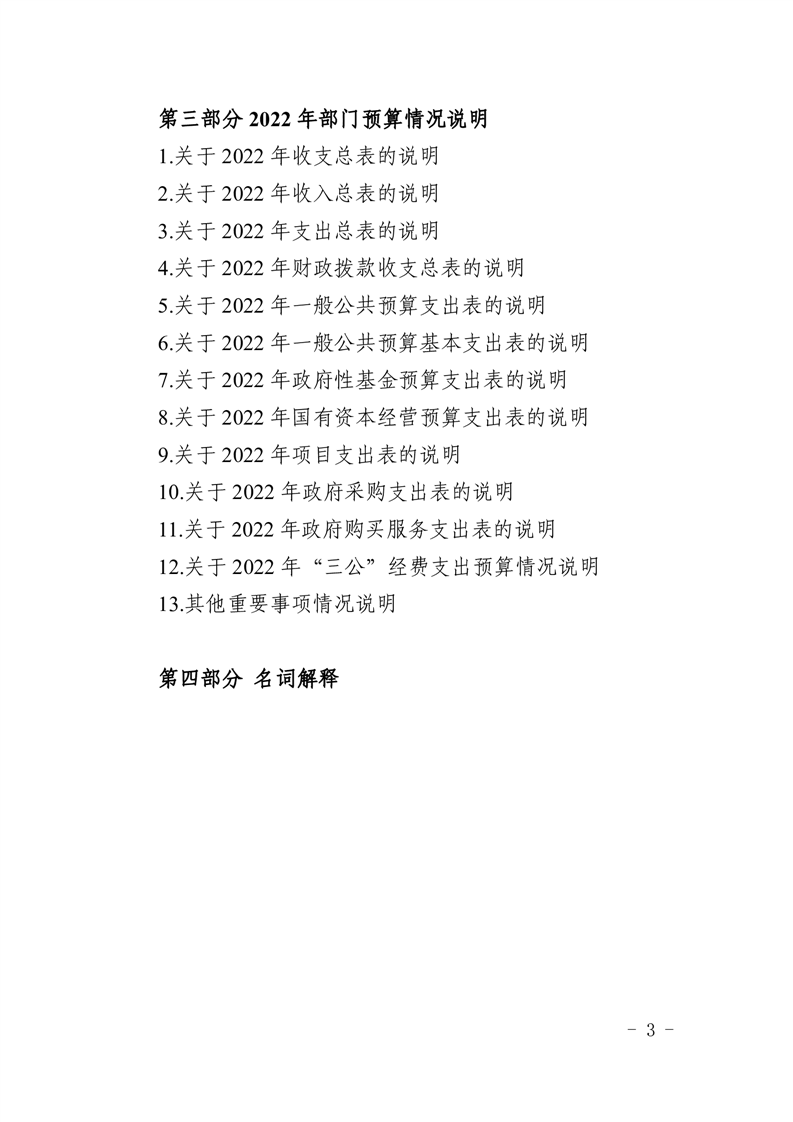 第三部分 2022 年部门预算情况说明

1.关于 2022 年收支总表的说明

2.关于 2022 年收入总表的说明

3.关于 2022 年支出总表的说明

4.关于 2022 年财政拨款收支总表的说明

5.关于 2022 年一般公共预算支出表的说明

6.关于 2022 年一般公共预算基本支出表的说明

7.关于 2022 年政府性基金预算支出表的说明

8.关于 2022 年国有资本经营预算支出表的说明

9.关于 2022 年项目支出表的说明

10.关于 2022 年政府采购支出表的说明

11.关于 2022 年政府购买服务支出表的说明

12.关于 2022 年“三公”经费支出预算情况说明

13.其他重要事项情况说明

第四部分 名词解释

- 3 -